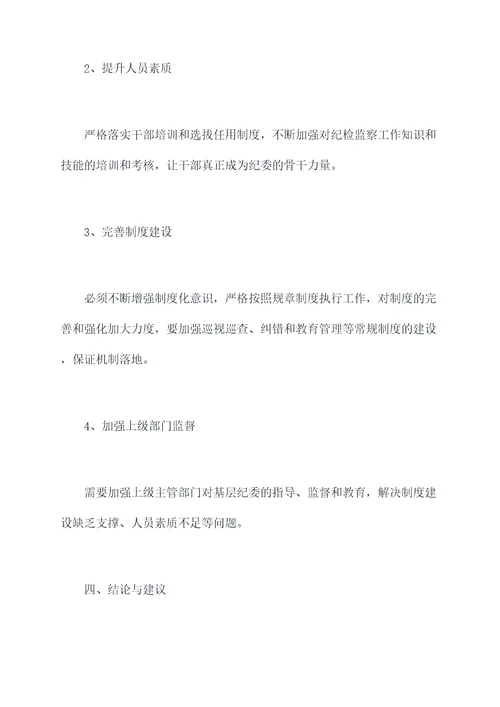 2、提升人员素质

严格落实干部培训和选拔任用制度，不断加强对纪检监察工作知识和技能的培训和考核，让干部真正成为纪委的骨干力量。

3、完善制度建设

必须不断增强制度化意识，严格按照规章制度执行工作，对制度的完善和强化加大力度，要加强巡视巡查、纠错和教育管理等常规制度的建设，保证机制落地。

4、加强上级部门监督

需要加强上级主管部门对基层纪委的指导、监督和教育，解决制度建设缺乏支撑、人员素质不足等问题。

四、结论与建议